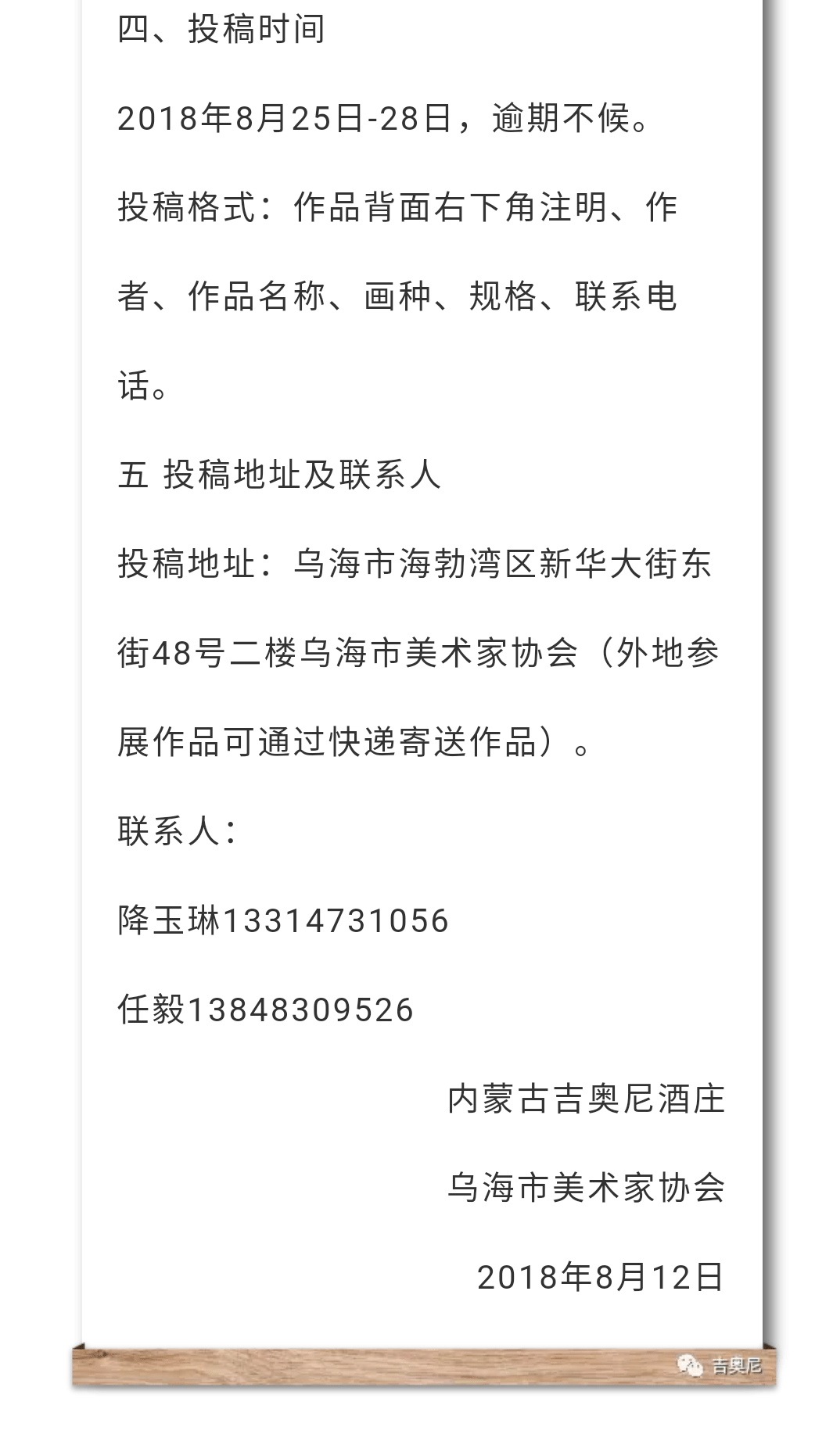 四、投稿时间

2018年8月25日-28日，逾期不候。

投稿格式：作品背面右下角注明、作者、作品名称、画种、规格、联系电话。

五 投稿地址及联系人

投稿地址：乌海市海勃湾区新华大街东街48号二楼乌海市美术家协会（外地参展作品可通过快递寄送作品）。

联系人：

降玉琳13314731056

任毅13848309526

内蒙古吉奥尼酒庄

乌海市美术家协会

2018年8月12日

吉奥尼